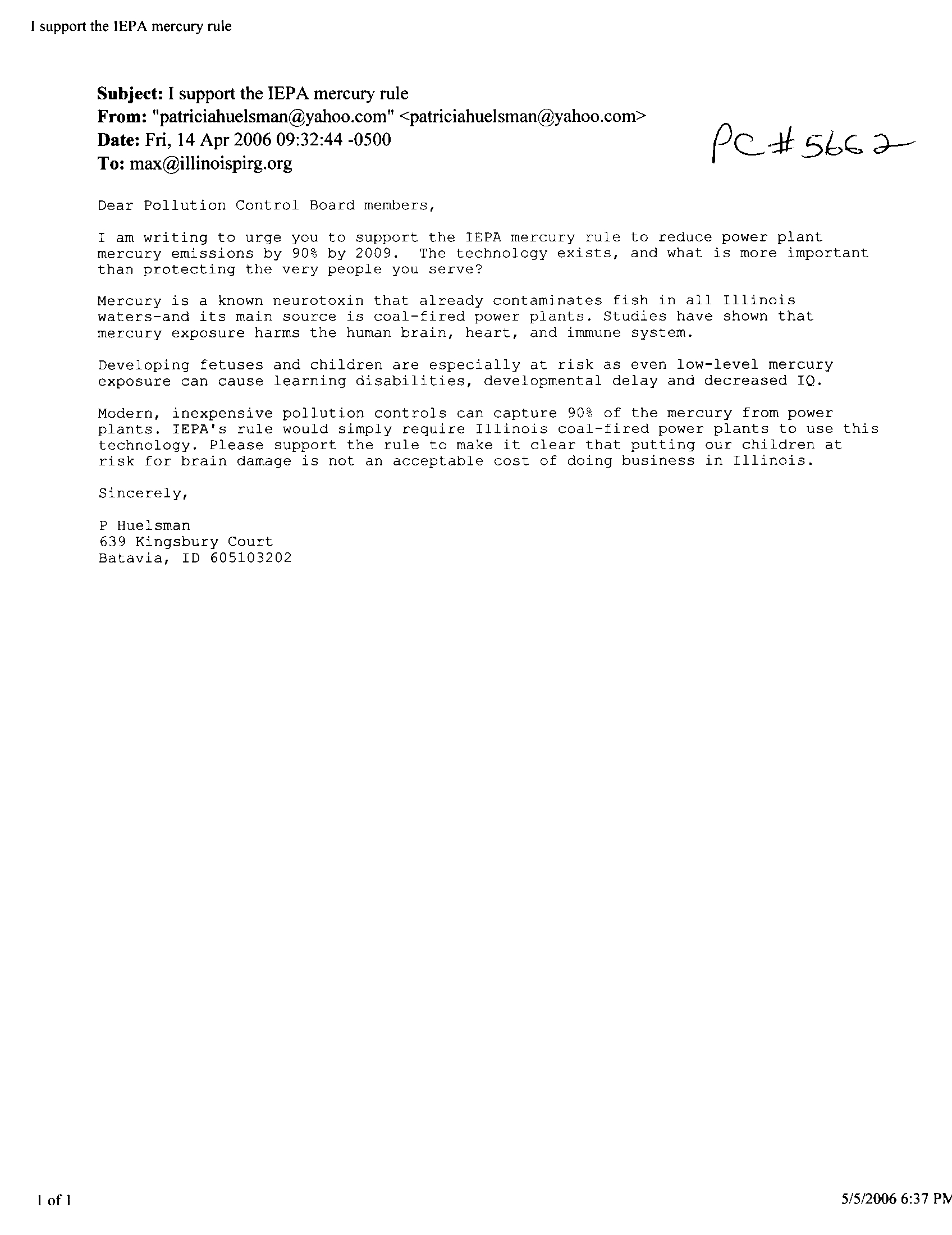 I support the IEPA mercury rule

Subject: I support the IEPA mercury rule
From: "patriciahuelsman@yahoo.com" <patriciahuelsman@yahoo.com>
Date: Fri, 14 Apr 2006 09:32:44 -0500
To: max@illinoispirg.org

PC #5662

Dear Pollution Control Board members,

I am writing to urge you to support the IEPA mercury rule to reduce power plant mercury emissions by 90% by 2009. The technology exists, and what is more important than protecting the very people you serve?

Mercury is a known neurotoxin that already contaminates fish in all Illinois waters-and its main source is coal-fired power plants. Studies have shown that mercury exposure harms the human brain, heart, and immune system.

Developing fetuses and children are especially at risk as even low-level mercury exposure can cause learning disabilities, developmental delay and decreased IQ.

Modern, inexpensive pollution controls can capture 90% of the mercury from power plants. IEPA's rule would simply require Illinois coal-fired power plants to use this technology. Please support the rule to make it clear that putting our children at risk for brain damage is not an acceptable cost of doing business in Illinois.

Sincerely,

P Huelsman
639 Kingsbury Court
Batavia, ID 605103202

1 of 1

5/5/2006 6:37 PM